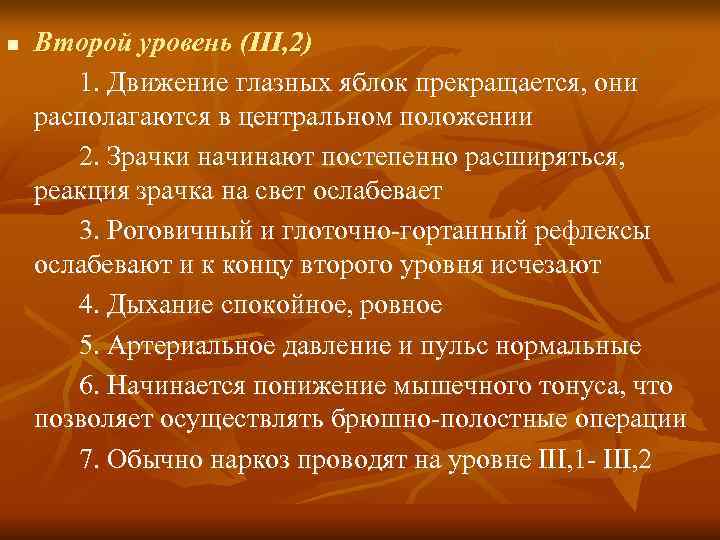 Второй уровень (III,2)

1. Движение глазных яблок прекращается, они располагаются в центральном положении

2. Зрачки начинают постепенно расширяться, реакция зрачка на свет ослабевает

3. Роговичный и глоточно-гортанный рефлексы ослабевают и к концу второго уровня исчезают

4. Дыхание спокойное, ровное

5. Артериальное давление и пульс нормальные

6. Начинается понижение мышечного тонуса, что позволяет осуществлять брюшно-полостные операции

7. Обычно наркоз проводят на уровне III,1- III,2